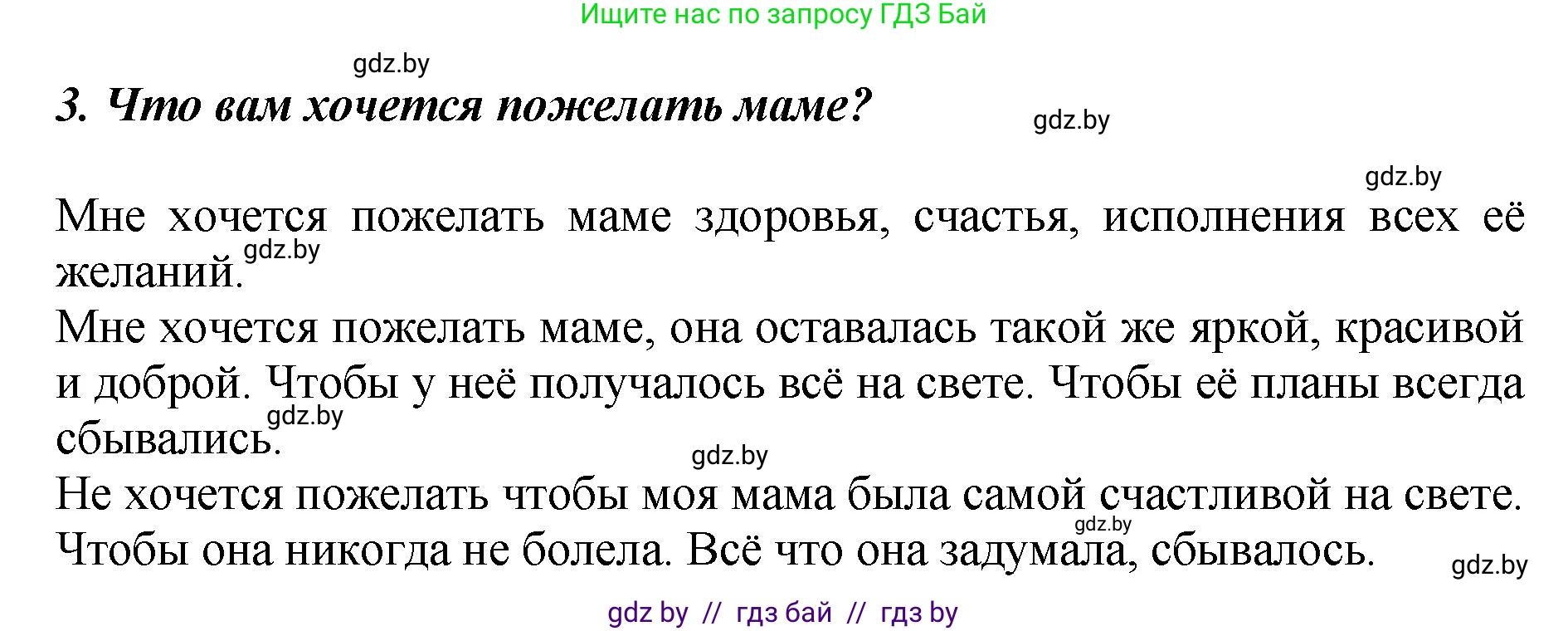 Ищите нас по запросу ГДЗ Бай

gdz.by

3. Что вам хочется пожелать маме?

gdz.by

gdz.by

Мне хочется пожелать маме здоровья, счастья, исполнения всех её желаний.

gdz.by

Мне хочется пожелать маме, она оставалась такой же яркой, красивой и доброй. Чтобы у неё получалось всё на свете. Чтобы её планы всегда сбывались.

gdz.by

gdz.by

Не хочется пожелать чтобы моя мама была самой счастливой на свете. Чтобы она никогда не болела. Всё что она задумала, сбывалось.

gdz.by

gdz.by

gdz by // гдз бай // гдз by